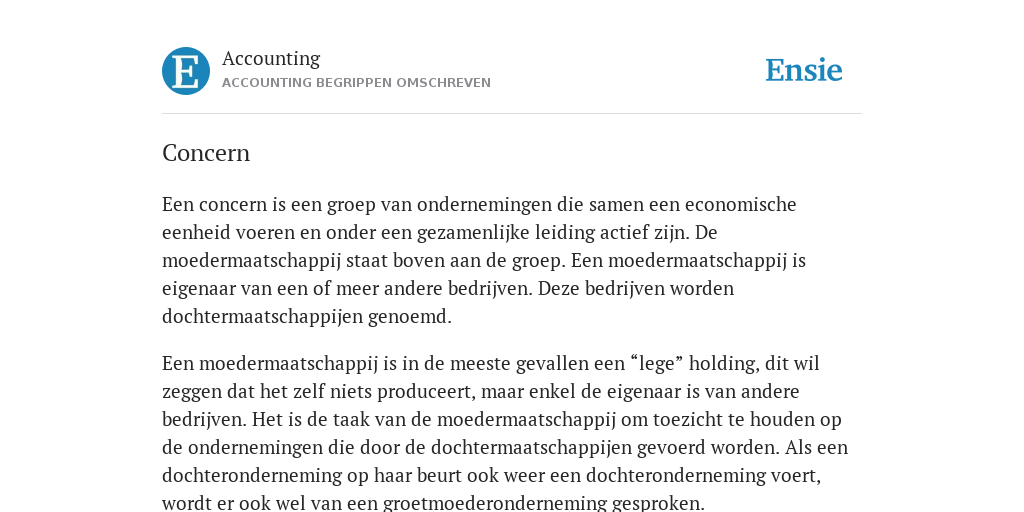 E

Accounting
ACCOUNTING BEGRIPPEN OMSCHREVEN

Ensie

Concern

Een concern is een groep van ondernemingen die samen een economische eenheid voeren en onder een gezamenlijke leiding actief zijn. De moedermaatschappij staat boven aan de groep. Een moedermaatschappij is eigenaar van een of meer andere bedrijven. Deze bedrijven worden dochtermaatschappijen genoemd.

Een moedermaatschappij is in de meeste gevallen een “lege” holding, dit wil zeggen dat het zelf niets produceert, maar enkel de eigenaar is van andere bedrijven. Het is de taak van de moedermaatschappij om toezicht te houden op de ondernemingen die door de dochtermaatschappijen gevoerd worden. Als een dochteronderneming op haar beurt ook weer een dochteronderneming voert, wordt er ook wel van een groetmoederonderneming gesproken.